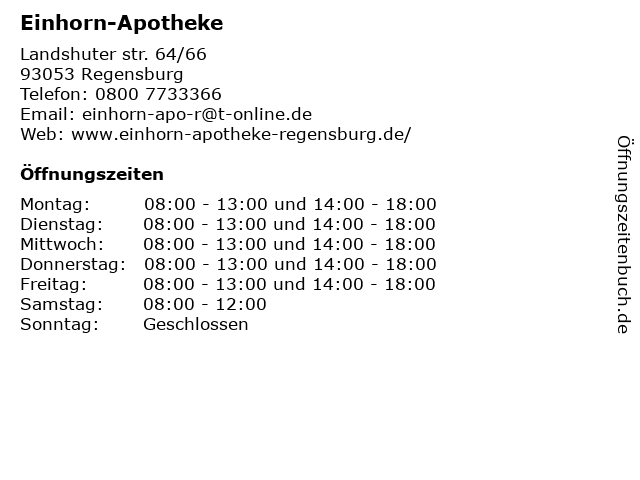 Einhorn-Apotheke

Landshuter str. 64/66
93053 Regensburg
Telefon: 0800 7733366
Email: einhorn-apo-r@t-online.de
Web: www.einhorn-apotheke-regensburg.de/

Öffnungszeiten

| | |
|---|---|
| Montag: | 08:00 - 13:00 und 14:00 - 18:00 |
| Dienstag: | 08:00 - 13:00 und 14:00 - 18:00 |
| Mittwoch: | 08:00 - 13:00 und 14:00 - 18:00 |
| Donnerstag: | 08:00 - 13:00 und 14:00 - 18:00 |
| Freitag: | 08:00 - 13:00 und 14:00 - 18:00 |
| Samstag: | 08:00 - 12:00 |
| Sonntag: | Geschlossen |

Öffnungszeitenbuch.de